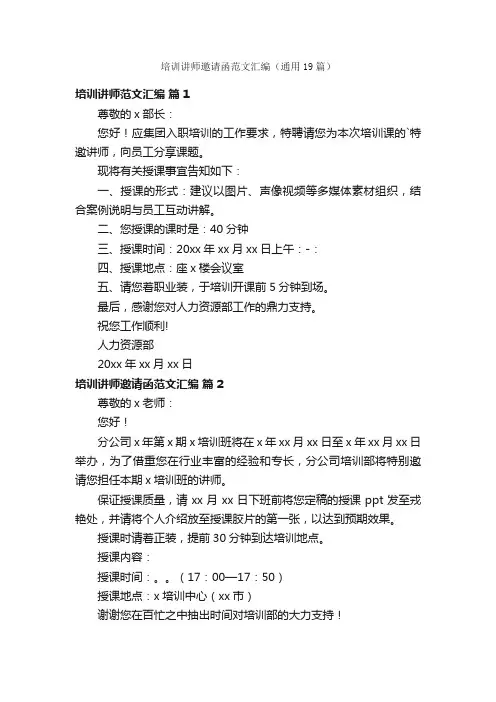 培训讲师邀请函范文汇编（通用19篇）

培训讲师范文汇编 篇1

尊敬的x部长：

您好！应集团入职培训的工作要求，特聘请您为本次培训课的`特邀讲师，向员工分享课题。

现将有关授课事宜告知如下：

一、授课的形式：建议以图片、声像视频等多媒体素材组织，结合案例说明与员工互动讲解。

二、您授课的课时是：40分钟

三、授课时间：20xx年xx月xx日上午：-：

四、授课地点：座x楼会议室

五、请您着职业装，于培训开课前5分钟到场。

最后，感谢您对人力资源部工作的鼎力支持。

祝您工作顺利!

人力资源部

20xx年xx月xx日

培训讲师邀请函范文汇编 篇2

尊敬的x老师：

您好！

分公司x年第x期x培训班将在x年xx月xx日至x年xx月xx日举办，为了借重您在行业丰富的经验和专长，分公司培训部将特别邀请您担任本期x培训班的讲师。

保证授课质量，请xx月xx日下班前将您定稿的授课ppt发至戎艳处，并请将个人介绍放至授课胶片的第一张，以达到预期效果。

授课时请着正装，提前30分钟到达培训地点。

授课内容：

授课时间：。。（17：00—17：50）

授课地点：x培训中心（xx市）

谢谢您在百忙之中抽出时间对培训部的大力支持！